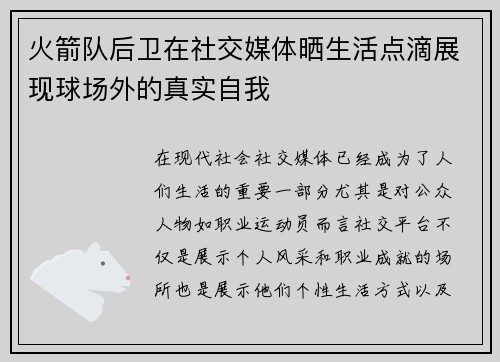 火箭队后卫在社交媒体晒生活点滴展现球场外的真实自我

在现代社会社交媒体已经成为了人们生活的重要一部分尤其是对公众人物如职业运动员而言社交平台不仅是展示个人风采和职业成就的场所也是展示他们个性生活方式以及